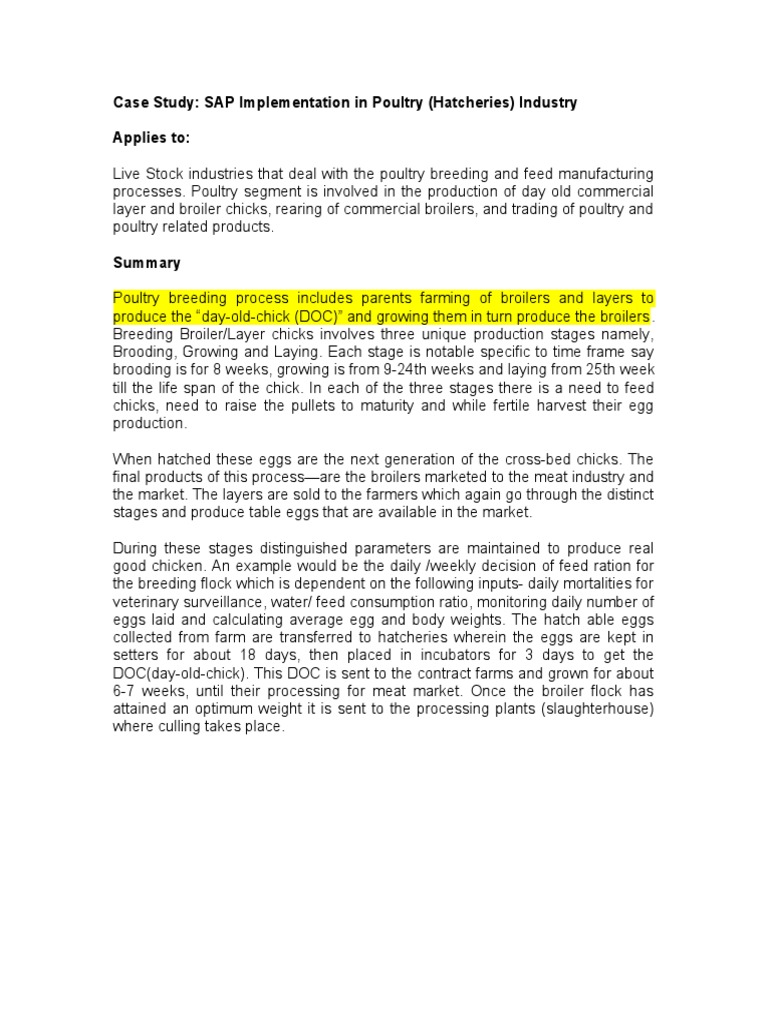 Case Study: SAP Implementation in Poultry (Hatcheries) Industry

Applies to:

Live Stock industries that deal with the poultry breeding and feed manufacturing processes. Poultry segment is involved in the production of day old commercial layer and broiler chicks, rearing of commercial broilers, and trading of poultry and poultry related products.

Summary

Poultry breeding process includes parents farming of broilers and layers to produce the “day-old-chick (DOC)” and growing them in turn produce the broilers. Breeding Broiler/Layer chicks involves three unique production stages namely, Brooding, Growing and Laying. Each stage is notable specific to time frame say brooding is for 8 weeks, growing is from 9-24th weeks and laying from 25th week till the life span of the chick. In each of the three stages there is a need to feed chicks, need to raise the pullets to maturity and while fertile harvest their egg production.

When hatched these eggs are the next generation of the cross-bed chicks. The final products of this process—are the broilers marketed to the meat industry and the market. The layers are sold to the farmers which again go through the distinct stages and produce table eggs that are available in the market.

During these stages distinguished parameters are maintained to produce real good chicken. An example would be the daily /weekly decision of feed ration for the breeding flock which is dependent on the following inputs- daily mortalities for veterinary surveillance, water/ feed consumption ratio, monitoring daily number of eggs laid and calculating average egg and body weights. The hatch able eggs collected from farm are transferred to hatcheries wherein the eggs are kept in setters for about 18 days, then placed in incubators for 3 days to get the DOC(day-old-chick). This DOC is sent to the contract farms and grown for about 6-7 weeks, until their processing for meat market. Once the broiler flock has attained an optimum weight it is sent to the processing plants (slaughterhouse) where culling takes place.